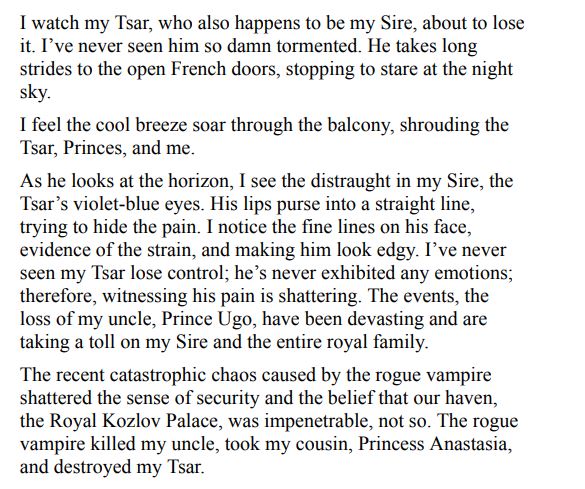 I watch my Tsar, who also happens to be my Sire, about to lose it. I've never seen him so damn tormented. He takes long strides to the open French doors, stopping to stare at the night sky.

I feel the cool breeze soar through the balcony, shrouding the Tsar, Princes, and me.

As he looks at the horizon, I see the distraught in my Sire, the Tsar's violet-blue eyes. His lips purse into a straight line, trying to hide the pain. I notice the fine lines on his face, evidence of the strain, and making him look edgy. I've never seen my Tsar lose control; he's never exhibited any emotions; therefore, witnessing his pain is shattering. The events, the loss of my uncle, Prince Ugo, have been devasting and are taking a toll on my Sire and the entire royal family.

The recent catastrophic chaos caused by the rogue vampire shattered the sense of security and the belief that our haven, the Royal Kozlov Palace, was impenetrable, not so. The rogue vampire killed my uncle, took my cousin, Princess Anastasia, and destroyed my Tsar.